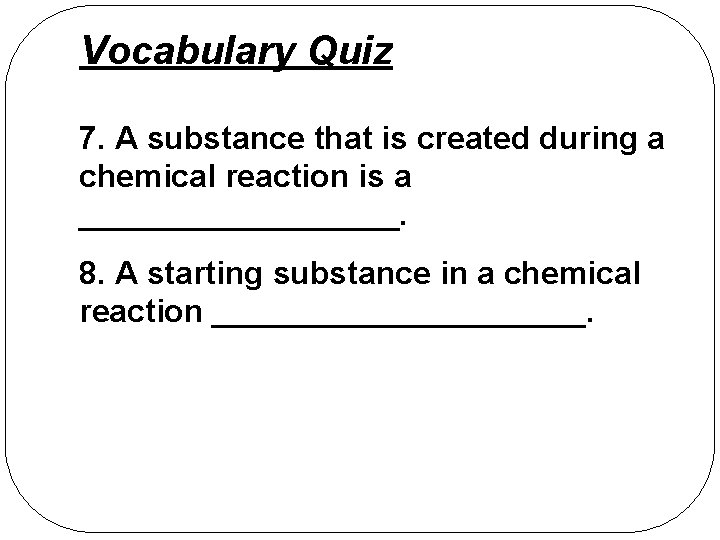 Vocabulary Quiz

7. A substance that is created during a chemical reaction is a ____.

8. A starting substance in a chemical reaction ____.